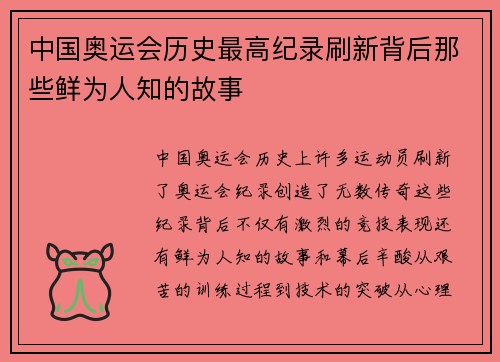 中国奥运会历史最高纪录刷新背后那些鲜为人知的故事

中国奥运会历史上许多运动员刷新了奥运会纪录创造了无数传奇这些纪录背后不仅有激烈的竞技表现还有鲜为人知的故事和幕后辛酸从艰苦的训练过程到技术的突破从心理